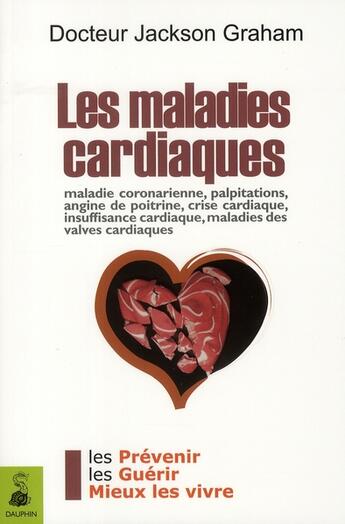 Docteur Jackson Graham

Les maladies cardiaques

maladie coronarienne, palpitations, angine de poitrine, crise cardiaque, insuffisance cardiaque, maladies des valves cardiaques

les Prévenir
les Guérir
Mieux les vivre

DAUPHIN